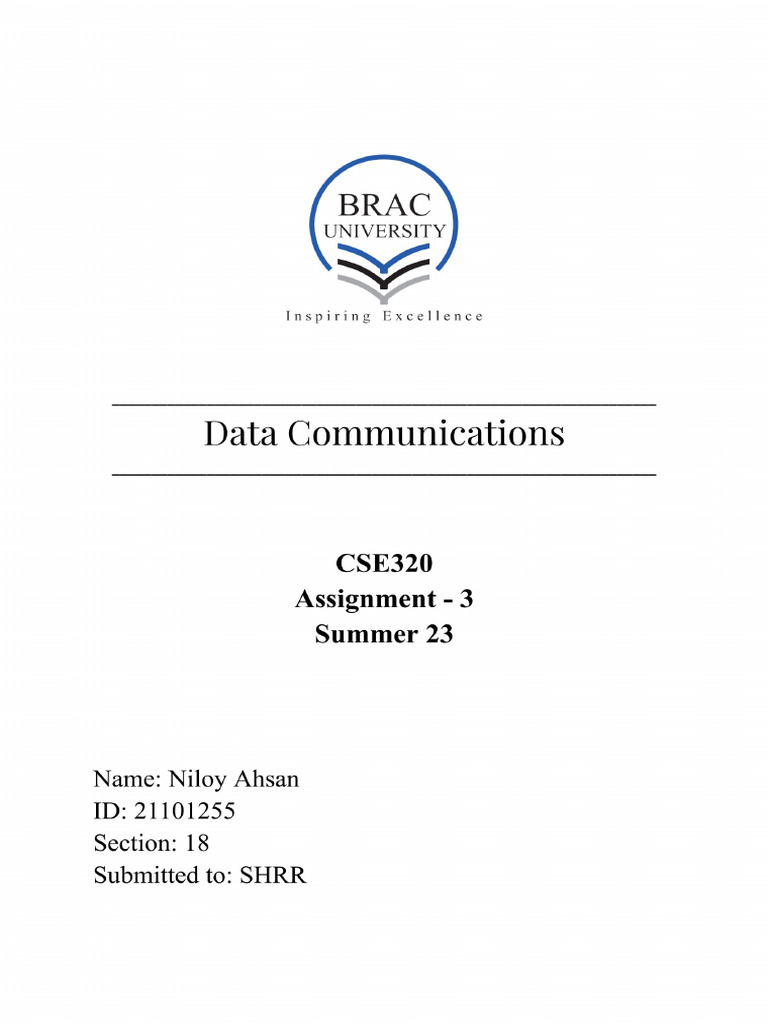 BRAC
UNIVERSITY
Inspiring Excellence

Data Communications

CSE320
Assignment - 3
Summer 23

Name: Niloy Ahsan
ID: 21101255
Section: 18
Submitted to: SHRR